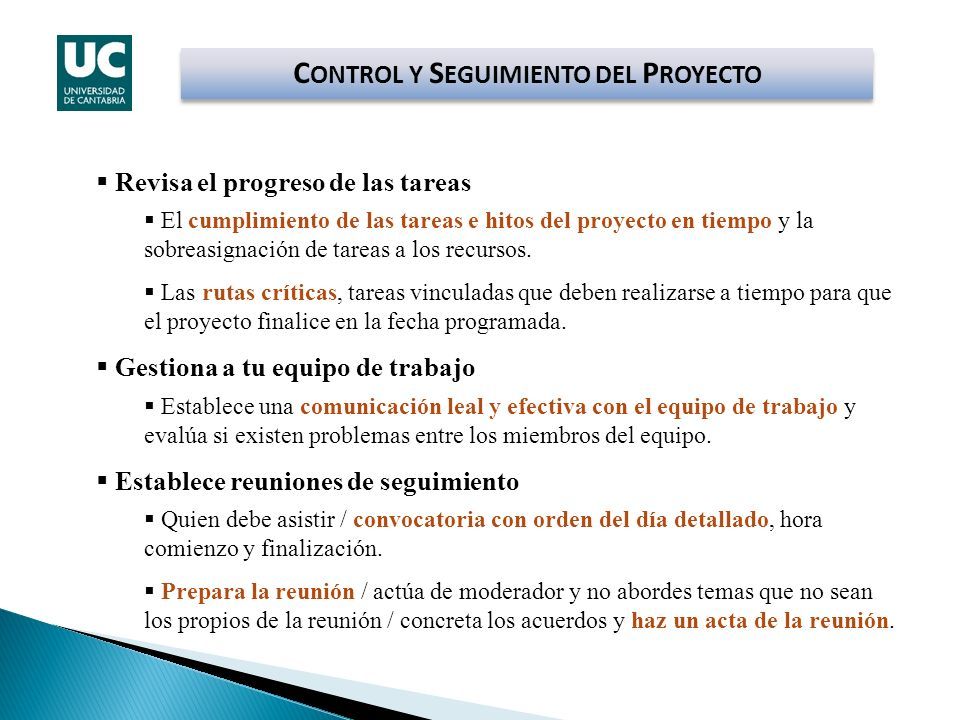 UC
UNIVERSIDAD DE CANTABRIA

CONTROL Y SEGUIMIENTO DEL PROYECTO

▪ Revisa el progreso de las tareas

▪ El cumplimiento de las tareas e hitos del proyecto en tiempo y la sobreasignación de tareas a los recursos.

▪ Las rutas críticas, tareas vinculadas que deben realizarse a tiempo para que el proyecto finalice en la fecha programada.

▪ Gestiona a tu equipo de trabajo

▪ Establece una comunicación leal y efectiva con el equipo de trabajo y evalúa si existen problemas entre los miembros del equipo.

▪ Establece reuniones de seguimiento

▪ Quien debe asistir / convocatoria con orden del día detallado, hora comienzo y finalización.

▪ Prepara la reunión / actúa de moderador y no abordes temas que no sean los propios de la reunión / concreta los acuerdos y haz un acta de la reunión.